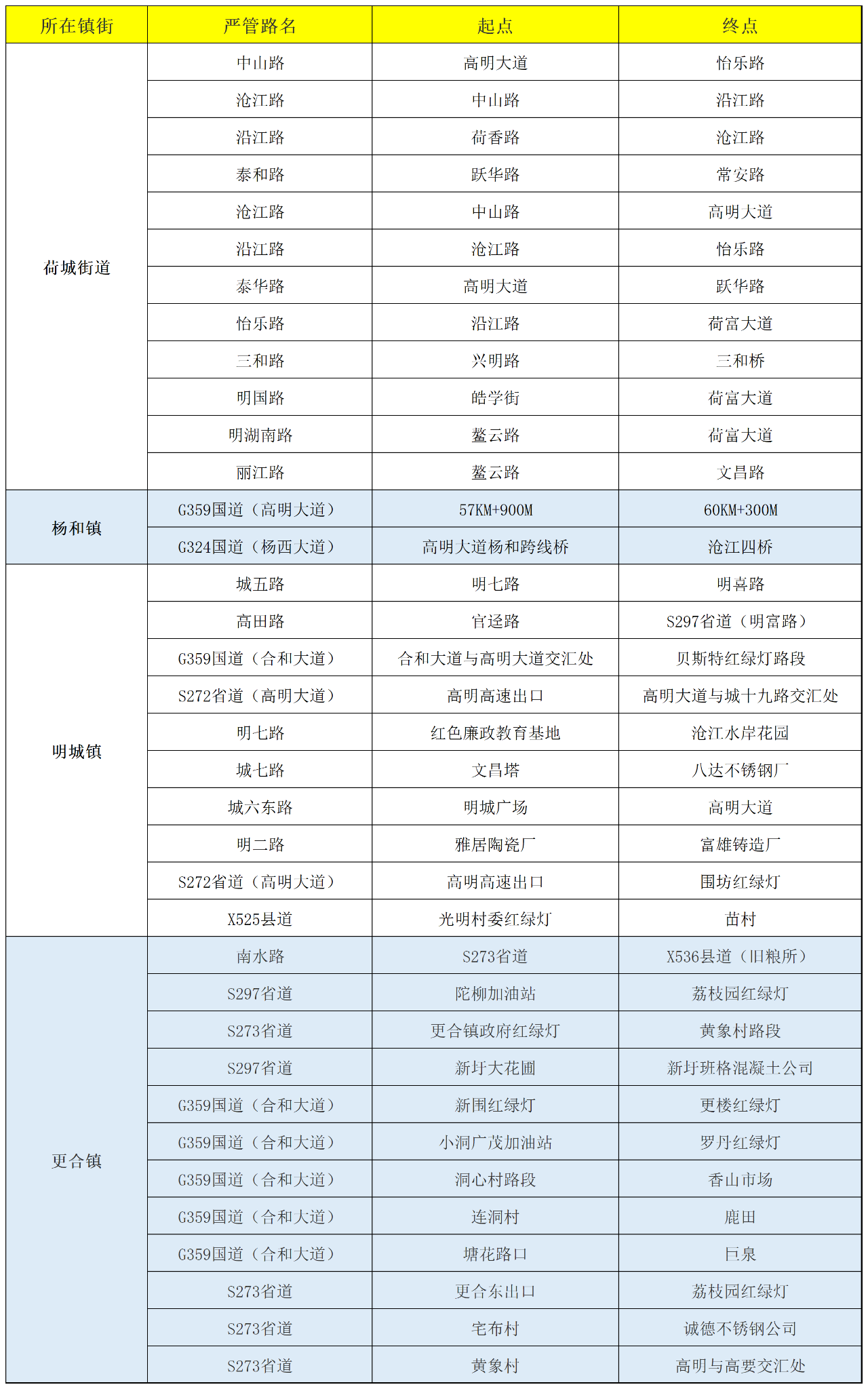 | 所在镇街 | 严管路名 | 起点 | 终点 |
|---|---|---|---|
| 荷城街道 | 中山路 | 高明大道 | 怡乐路 |
| | 沧江路 | 中山路 | 沿江路 |
| | 沿江路 | 荷香路 | 沧江路 |
| | 泰和路 | 跃华路 | 常安路 |
| | 沧江路 | 中山路 | 高明大道 |
| | 沿江路 | 沧江路 | 怡乐路 |
| | 泰华路 | 高明大道 | 跃华路 |
| | 怡乐路 | 沿江路 | 荷富大道 |
| | 三和路 | 兴明路 | 三和桥 |
| | 明国路 | 皓学街 | 荷富大道 |
| | 明湖南路 | 鳌云路 | 荷富大道 |
| | 丽江路 | 鳌云路 | 文昌路 |
| 杨和镇 | G359国道（高明大道） | 57KM+900M | 60KM+300M |
| | G324国道（杨西大道） | 高明大道杨和跨线桥 | 沧江四桥 |
| 明城镇 | 城五路 | 明七路 | 明喜路 |
| | 高田路 | 官迳路 | S297省道（明富路） |
| | G359国道（合和大道） | 合和大道与高明大道交汇处 | 贝斯特红绿灯路段 |
| | S272省道（高明大道） | 高明高速出口 | 高明大道与城十九路交汇处 |
| | 明七路 | 红色廉政教育基地 | 沧江水岸花园 |
| | 城七路 | 文昌塔 | 八达不锈钢厂 |
| | 城六东路 | 明城广场 | 高明大道 |
| | 明二路 | 雅居陶瓷厂 | 富雄铸造厂 |
| | S272省道（高明大道） | 高明高速出口 | 围坊红绿灯 |
| | X525县道 | 光明村委红绿灯 | 苗村 |
| 更合镇 | 南水路 | S273省道 | X536县道（旧粮所） |
| | S297省道 | 陀柳加油站 | 荔枝园红绿灯 |
| | S273省道 | 更合镇政府红绿灯 | 黄象村路段 |
| | S297省道 | 新圩大花圃 | 新圩班格混凝土公司 |
| | G359国道（合和大道） | 新围红绿灯 | 更楼红绿灯 |
| | G359国道（合和大道） | 小洞广茂加油站 | 罗丹红绿灯 |
| | G359国道（合和大道） | 洞心村路段 | 香山市场 |
| | G359国道（合和大道） | 连洞村 | 鹿田 |
| | G359国道（合和大道） | 塘花路口 | 巨泉 |
| | S273省道 | 更合东出口 | 荔枝园红绿灯 |
| | S273省道 | 宅布村 | 诚德不锈钢公司 |
| | S273省道 | 黄象村 | 高明与高要交汇处 |